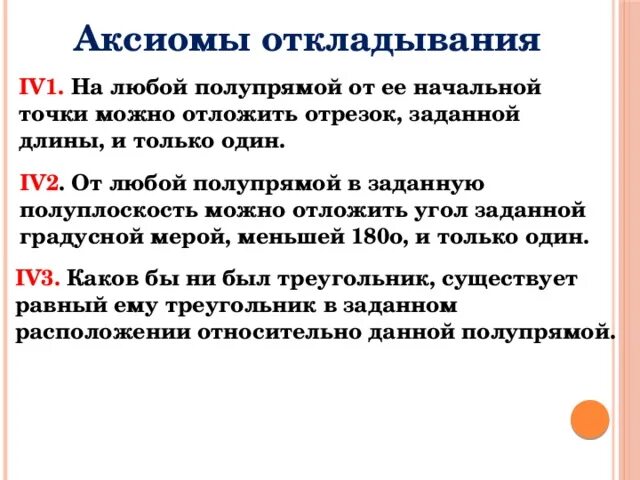 Аксиомы откладывания

IV1. На любой полупрямой от ее начальной точки можно отложить отрезок, заданной длины, и только один.

IV2. От любой полупрямой в заданную полуплоскость можно отложить угол заданной градусной мерой, меньшей 180о, и только один.

IV3. Каков бы ни был треугольник, существует равный ему треугольник в заданном расположении относительно данной полупрямой.